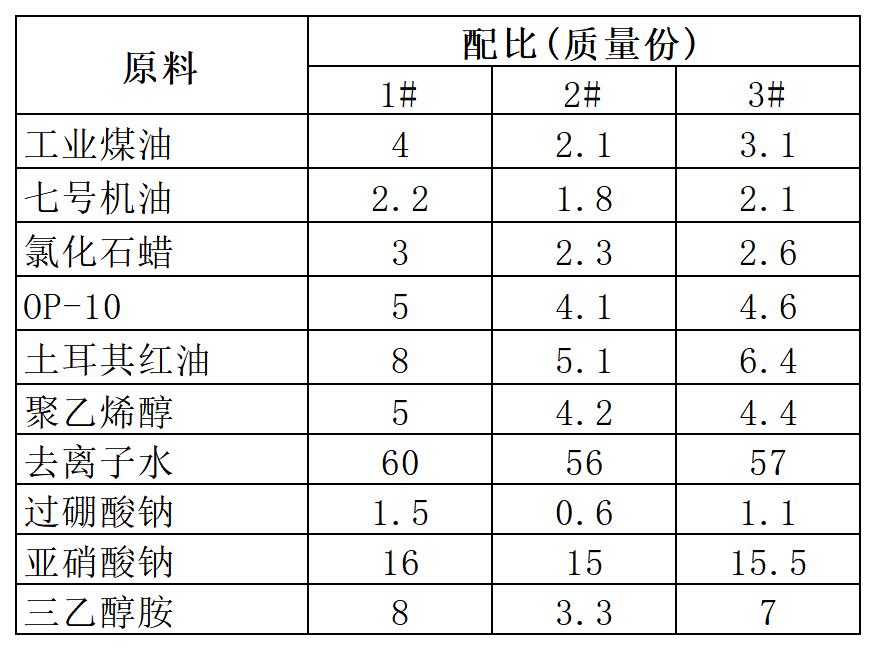 | 原料 | 配比(质量份) | | |
|---|---|---|---|
| | 1# | 2# | 3# |
| 工业煤油 | 4 | 2.1 | 3.1 |
| 七号机油 | 2.2 | 1.8 | 2.1 |
| 氯化石蜡 | 3 | 2.3 | 2.6 |
| OP-10 | 5 | 4.1 | 4.6 |
| 土耳其红油 | 8 | 5.1 | 6.4 |
| 聚乙烯醇 | 5 | 4.2 | 4.4 |
| 去离子水 | 60 | 56 | 57 |
| 过硼酸钠 | 1.5 | 0.6 | 1.1 |
| 亚硝酸钠 | 16 | 15 | 15.5 |
| 三乙醇胺 | 8 | 3.3 | 7 |